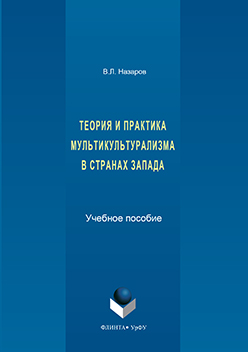 В.Л. Назаров

ТЕОРИЯ И ПРАКТИКА МУЛЬТИКУЛЬТУРАЛИЗМА В СТРАНАХ ЗАПАДА

Учебное пособие

ФЛИНТА • УрФУ